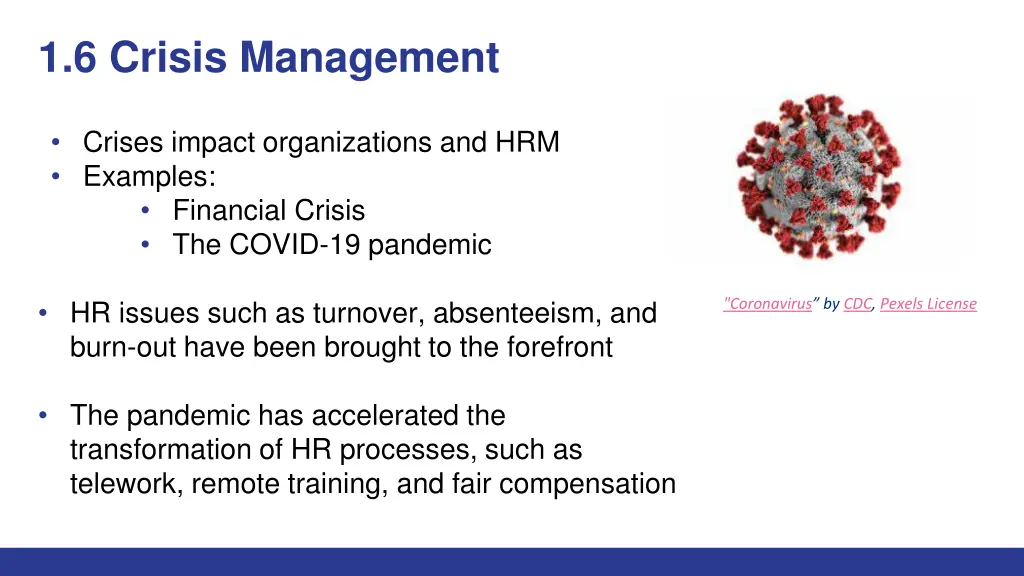 1.6 Crisis Management

• Crises impact organizations and HRM
• Examples:
  • Financial Crisis
  • The COVID-19 pandemic

"Coronavirus" by CDC, Pexels License

• HR issues such as turnover, absenteeism, and burn-out have been brought to the forefront

• The pandemic has accelerated the transformation of HR processes, such as telework, remote training, and fair compensation